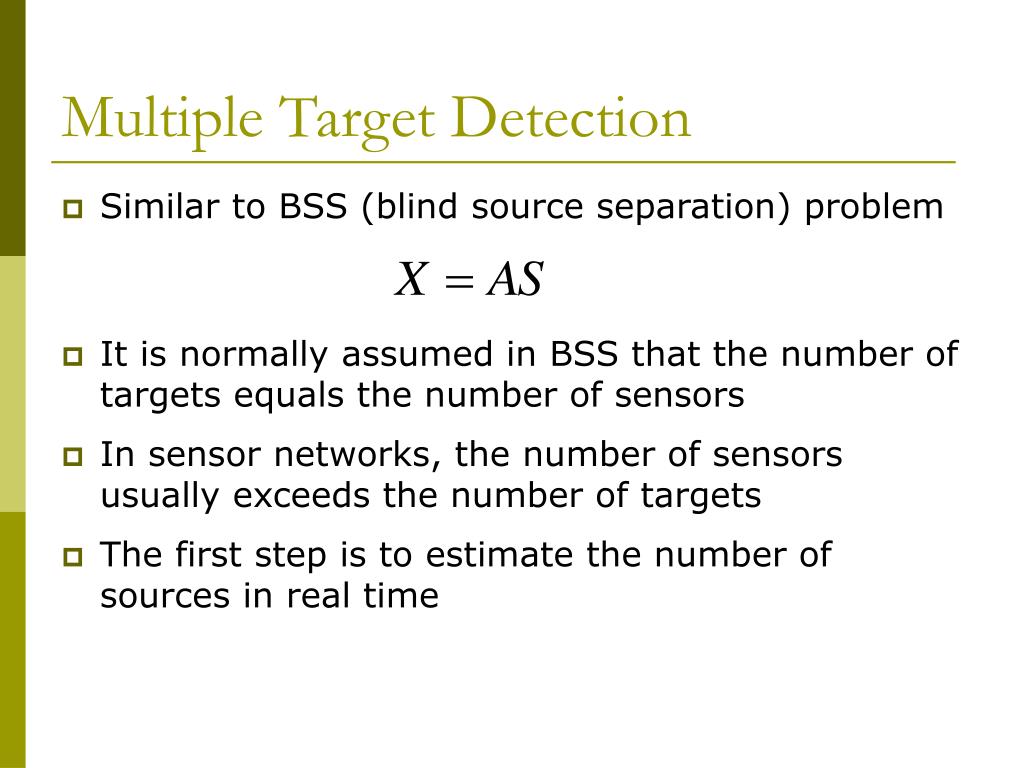 Multiple Target Detection

Similar to BSS (blind source separation) problem

$X = AS$

It is normally assumed in BSS that the number of targets equals the number of sensors

In sensor networks, the number of sensors usually exceeds the number of targets

The first step is to estimate the number of sources in real time